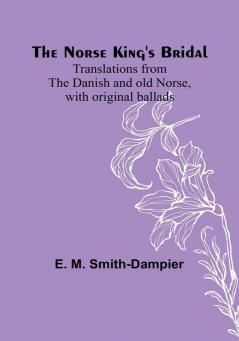 The Norse King's Bridal

Translations from The Danish and old Norse, with original ballads

E. M. Smith-Dampier